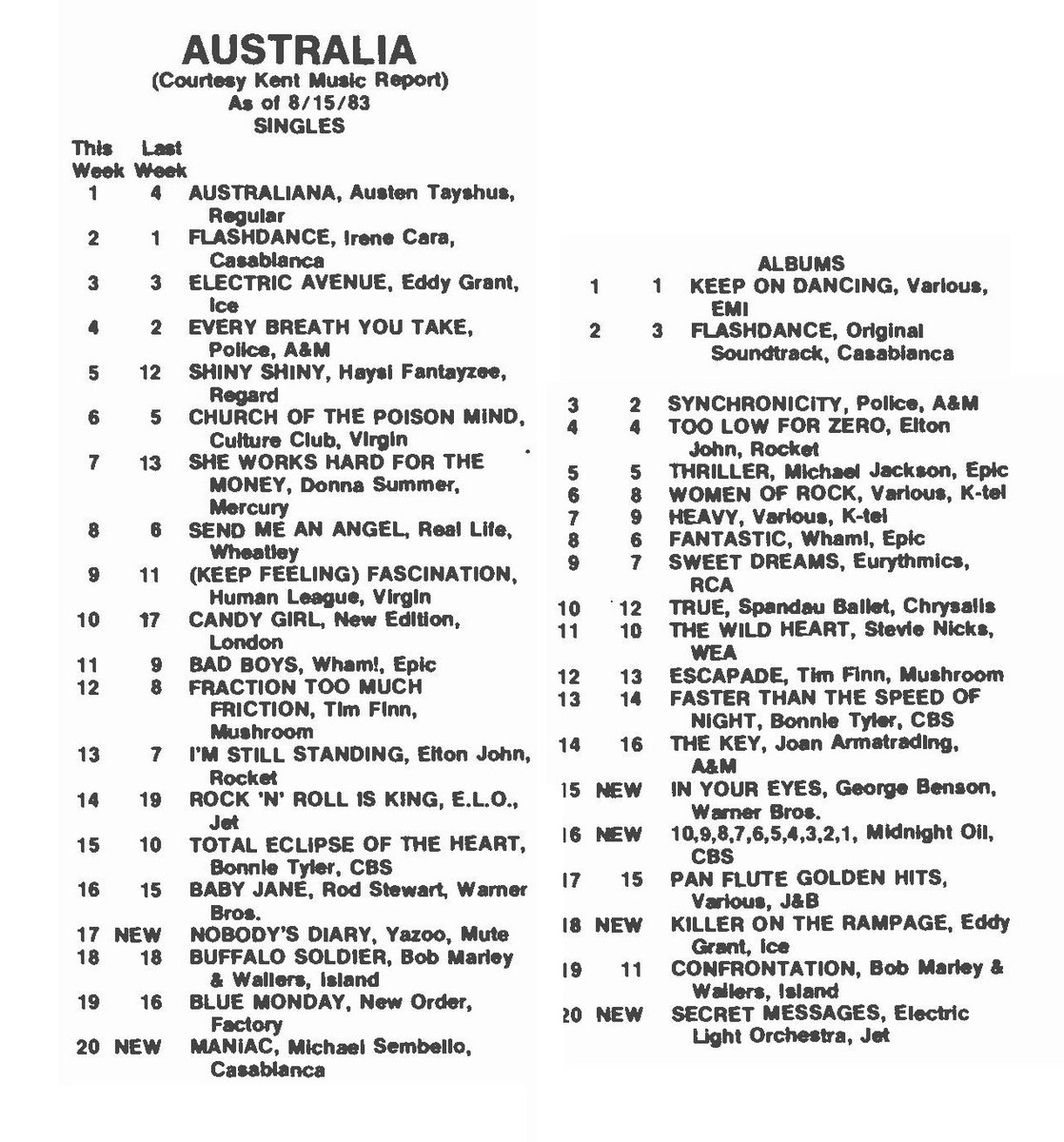 AUSTRALIA
(Courtesy Kent Music Report)
As of 8/15/83
SINGLES

| This Week | Last Week | |
|---|---|---|
| 1 | 4 | AUSTRALIANA, Austen Tayshus, Regular |
| 2 | 1 | FLASHDANCE, Irene Cara, Casablanca |
| 3 | 3 | ELECTRIC AVENUE, Eddy Grant, Ice |
| 4 | 2 | EVERY BREATH YOU TAKE, Police, A&M |
| 5 | 12 | SHINY SHINY, Haysi Fantayzee, Regard |
| 6 | 5 | CHURCH OF THE POISON MIND, Culture Club, Virgin |
| 7 | 13 | SHE WORKS HARD FOR THE MONEY, Donna Summer, Mercury |
| 8 | 6 | SEND ME AN ANGEL, Real Life, Wheatley |
| 9 | 11 | (KEEP FEELING) FASCINATION, Human League, Virgin |
| 10 | 17 | CANDY GIRL, New Edition, London |
| 11 | 9 | BAD BOYS, Wham!, Epic |
| 12 | 8 | FRACTION TOO MUCH FRICTION, Tim Finn, Mushroom |
| 13 | 7 | I'M STILL STANDING, Elton John, Rocket |
| 14 | 19 | ROCK 'N' ROLL IS KING, E.L.O., Jet |
| 15 | 10 | TOTAL ECLIPSE OF THE HEART, Bonnie Tyler, CBS |
| 16 | 15 | BABY JANE, Rod Stewart, Warner Bros. |
| 17 | NEW | NOBODY'S DIARY, Yazoo, Mute |
| 18 | 18 | BUFFALO SOLDIER, Bob Marley & Wailers, Island |
| 19 | 16 | BLUE MONDAY, New Order, Factory |
| 20 | NEW | MANIAC, Michael Sembello, Casablanca |

ALBUMS

| | | |
|---|---|---|
| 1 | 1 | KEEP ON DANCING, Various, EMI |
| 2 | 3 | FLASHDANCE, Original Soundtrack, Casablanca |
| 3 | 2 | SYNCHRONICITY, Police, A&M |
| 4 | 4 | TOO LOW FOR ZERO, Elton John, Rocket |
| 5 | 5 | THRILLER, Michael Jackson, Epic |
| 6 | 8 | WOMEN OF ROCK, Various, K-tel |
| 7 | 9 | HEAVY, Various, K-tel |
| 8 | 6 | FANTASTIC, Wham!, Epic |
| 9 | 7 | SWEET DREAMS, Eurythmics, RCA |
| 10 | 12 | TRUE, Spandau Ballet, Chrysalis |
| 11 | 10 | THE WILD HEART, Stevie Nicks, WEA |
| 12 | 13 | ESCAPADE, Tim Finn, Mushroom |
| 13 | 14 | FASTER THAN THE SPEED OF NIGHT, Bonnie Tyler, CBS |
| 14 | 16 | THE KEY, Joan Armatrading, A&M |
| 15 | NEW | IN YOUR EYES, George Benson, Warner Bros. |
| 16 | NEW | 10,9,8,7,6,5,4,3,2,1, Midnight Oil, CBS |
| 17 | 15 | PAN FLUTE GOLDEN HITS, Various, J&B |
| 18 | NEW | KILLER ON THE RAMPAGE, Eddy Grant, Ice |
| 19 | 11 | CONFRONTATION, Bob Marley & Wailers, Island |
| 20 | NEW | SECRET MESSAGES, Electric Light Orchestra, Jet |